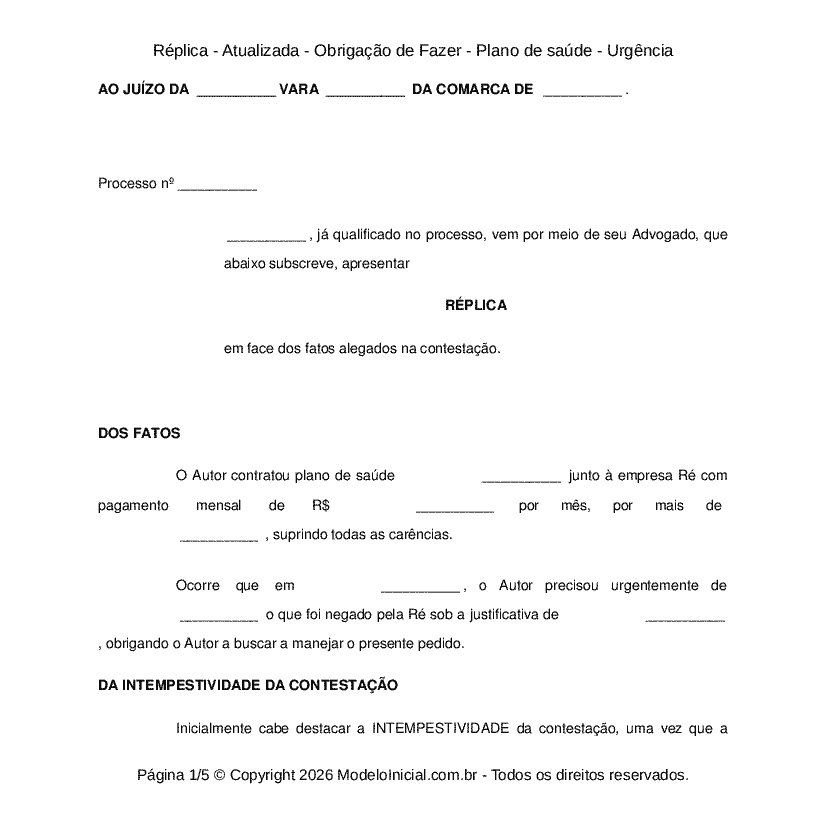 Réplica - Atualizada - Obrigação de Fazer - Plano de saúde - Urgência

AO JUÍZO DA ____ VARA ____ DA COMARCA DE ____ .

Processo nº ____

____ , já qualificado no processo, vem por meio de seu Advogado, que abaixo subscreve, apresentar

RÉPLICA

em face dos fatos alegados na contestação.

DOS FATOS

O Autor contratou plano de saúde ____ junto à empresa Ré com pagamento mensal de R$ ____ por mês, por mais de ____ , suprindo todas as carências.

Ocorre que em ____ , o Autor precisou urgentemente de ____ o que foi negado pela Ré sob a justificativa de ____ , obrigando o Autor a buscar a manejar o presente pedido.

DA INTEMPESTIVIDADE DA CONTESTAÇÃO

Inicialmente cabe destacar a INTEMPESTIVIDADE da contestação, uma vez que a

Página 1/5 © Copyright 2026 ModeloInicial.com.br - Todos os direitos reservados.